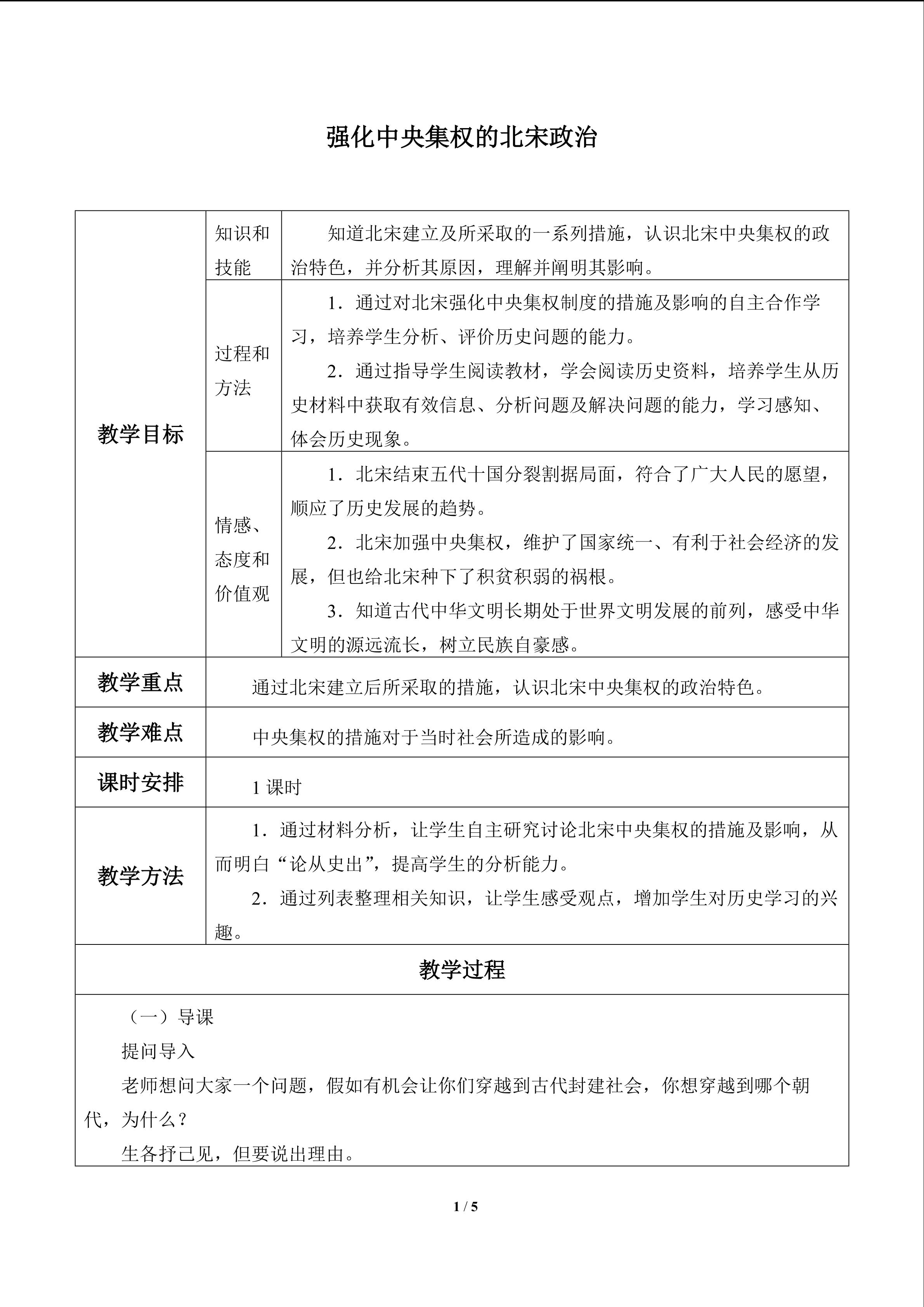 强化中央集权的北宋政治

| 教学目标 | 知识和技能 | 知道北宋建立及所采取的一系列措施，认识北宋中央集权的政治特色，并分析其原因，理解并阐明其影响。 |
|---|---|---|
| | 过程和方法 | 1．通过对北宋强化中央集权制度的措施及影响的自主合作学习，培养学生分析、评价历史问题的能力。 2．通过指导学生阅读教材，学会阅读历史资料，培养学生从历史材料中获取有效信息、分析问题及解决问题的能力，学习感知、体会历史现象。 |
| | 情感、态度和价值观 | 1．北宋结束五代十国分裂割据局面，符合了广大人民的愿望，顺应了历史发展的趋势。 2．北宋加强中央集权，维护了国家统一、有利于社会经济的发展，但也给北宋种下了积贫积弱的祸根。 3．知道古代中华文明长期处于世界文明发展的前列，感受中华文明的源远流长，树立民族自豪感。 |
| 教学重点 | 通过北宋建立后所采取的措施，认识北宋中央集权的政治特色。 | |
| 教学难点 | 中央集权的措施对于当时社会所造成的影响。 | |
| 课时安排 | 1课时 | |
| 教学方法 | 1．通过材料分析，让学生自主研究讨论北宋中央集权的措施及影响，从而明白“论从史出”，提高学生的分析能力。 2．通过列表整理相关知识，让学生感受观点，增加学生对历史学习的兴趣。 | |
| 教学过程 | | |
| （一）导课 提问导入 老师想问大家一个问题，假如有机会让你们穿越到古代封建社会，你想穿越到哪个朝代，为什么？ 生各抒己见，但要说出理由。 | | |

1 / 5